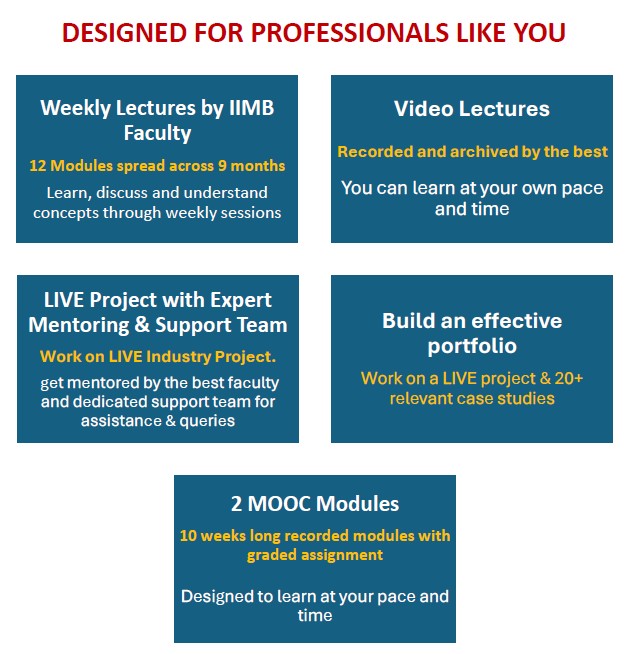 DESIGNED FOR PROFESSIONALS LIKE YOU

Weekly Lectures by IIMB Faculty

12 Modules spread across 9 months

Learn, discuss and understand concepts through weekly sessions

Video Lectures

Recorded and archived by the best

You can learn at your own pace and time

LIVE Project with Expert Mentoring & Support Team

Work on LIVE Industry Project.

get mentored by the best faculty and dedicated support team for assistance & queries

Build an effective portfolio

Work on a LIVE project & 20+ relevant case studies

2 MOOC Modules

10 weeks long recorded modules with graded assignment

Designed to learn at your pace and time